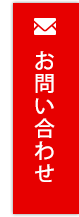 お問い合わせ